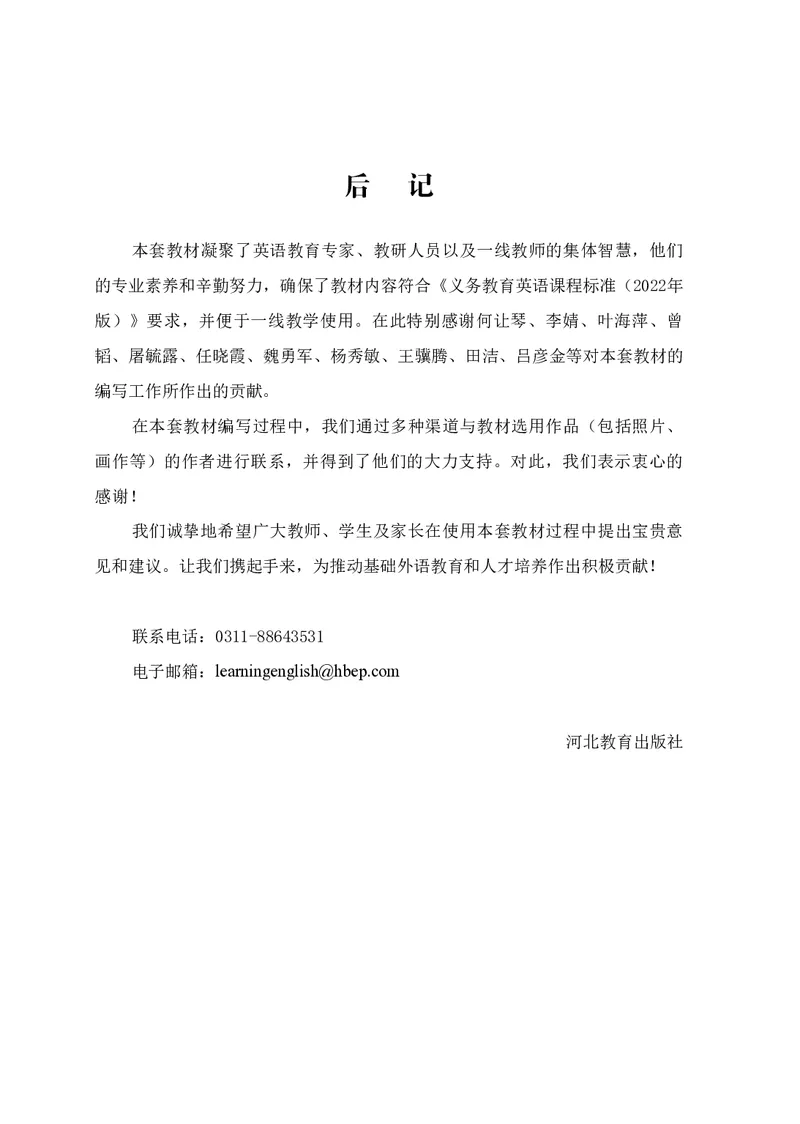 后　记

本套教材凝聚了英语教育专家、教研人员以及一线教师的集体智慧，他们的专业素养和辛勤努力，确保了教材内容符合《义务教育英语课程标准（2022年版）》要求，并便于一线教学使用。在此特别感谢何让琴、李婧、叶海萍、曾韬、屠毓露、任晓霞、魏勇军、杨秀敏、王骥腾、田洁、吕彦金等对本套教材的编写工作所作出的贡献。

在本套教材编写过程中，我们通过多种渠道与教材选用作品（包括照片、画作等）的作者进行联系，并得到了他们的大力支持。对此，我们表示衷心的感谢！

我们诚挚地希望广大教师、学生及家长在使用本套教材过程中提出宝贵意见和建议。让我们携起手来，为推动基础外语教育和人才培养作出积极贡献！

联系电话：0311-88643531

电子邮箱：learningenglish@hbep.com

河北教育出版社